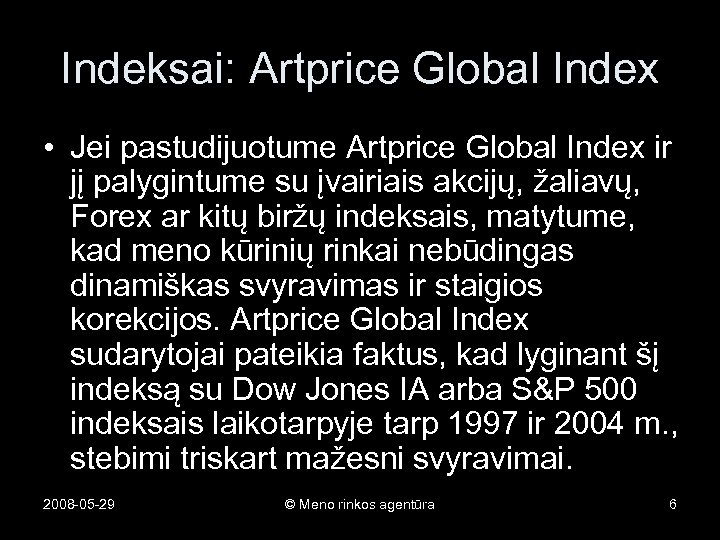 Indeksai: Artprice Global Index

• Jei pastudijuotume Artprice Global Index ir jį palygintume su įvairiais akcijų, žaliavų, Forex ar kitų biržų indeksais, matytume, kad meno kūrinių rinkai nebūdingas dinamiškas svyravimas ir staigios korekcijos. Artprice Global Index sudarytojai pateikia faktus, kad lyginant šį indeksą su Dow Jones IA arba S&P 500 indeksais laikotarpyje tarp 1997 ir 2004 m., stebimi triskart mažesni svyravimai.

2008-05-29 © Meno rinkos agentūra 6